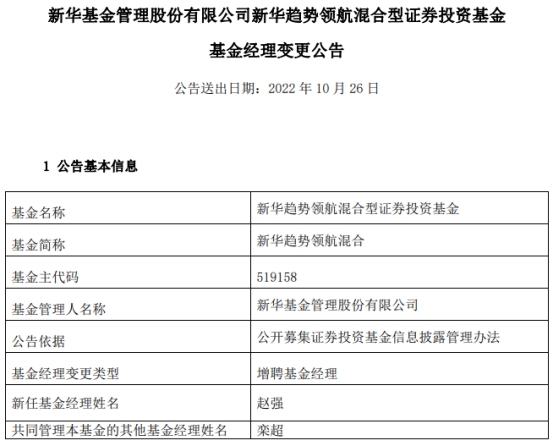 新华基金管理股份有限公司新华趋势领航混合型证券投资基金

基金经理变更公告

公告送出日期：2022 年 10 月 26 日

1 公告基本信息

| 基金名称 | 新华趋势领航混合型证券投资基金 |
|---|---|
| 基金简称 | 新华趋势领航混合 |
| 基金主代码 | 519158 |
| 基金管理人名称 | 新华基金管理股份有限公司 |
| 公告依据 | 公开募集证券投资基金信息披露管理办法 |
| 基金经理变更类型 | 增聘基金经理 |
| 新任基金经理姓名 | 赵强 |
| 共同管理本基金的其他基金经理姓名 | 栾超 |